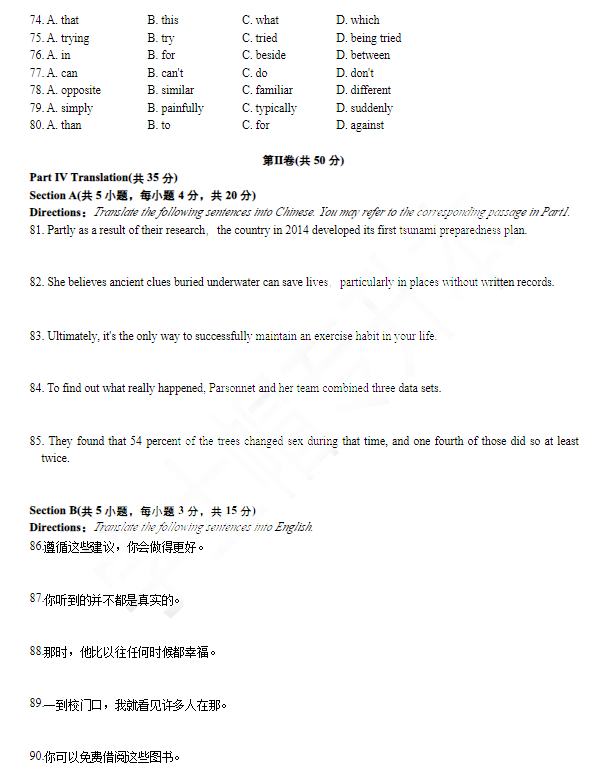 74. A. that B. this C. what D. which
75. A. trying B. try C. tried D. being tried
76. A. in B. for C. beside D. between
77. A. can B. can't C. do D. don't
78. A. opposite B. similar C. familiar D. different
79. A. simply B. painfully C. typically D. suddenly
80. A. than B. to C. for D. against

第II卷(共 50 分)

Part IV Translation(共 35 分)

Section A(共 5 小题，每小题 4 分，共 20 分)

Directions：Translate the following sentences into Chinese. You may refer to the corresponding passage in Part1.

81. Partly as a result of their research， the country in 2014 developed its first tsunami preparedness plan.

82. She believes ancient clues buried underwater can save lives， particularly in places without written records.

83. Ultimately, it's the only way to successfully maintain an exercise habit in your life.

84. To find out what really happened, Parsonnet and her team combined three data sets.

85. They found that 54 percent of the trees changed sex during that time, and one fourth of those did so at least twice.

Section B(共 5 小题，每小题 3 分，共 15 分)

Directions：Translate the following sentences into English.

86.遵循这些建议，你会做得更好。

87.你听到的并不都是真实的。

88.那时，他比以往任何时候都幸福。

89.一到校门口，我就看见许多人在那。

90.你可以免费借阅这些图书。